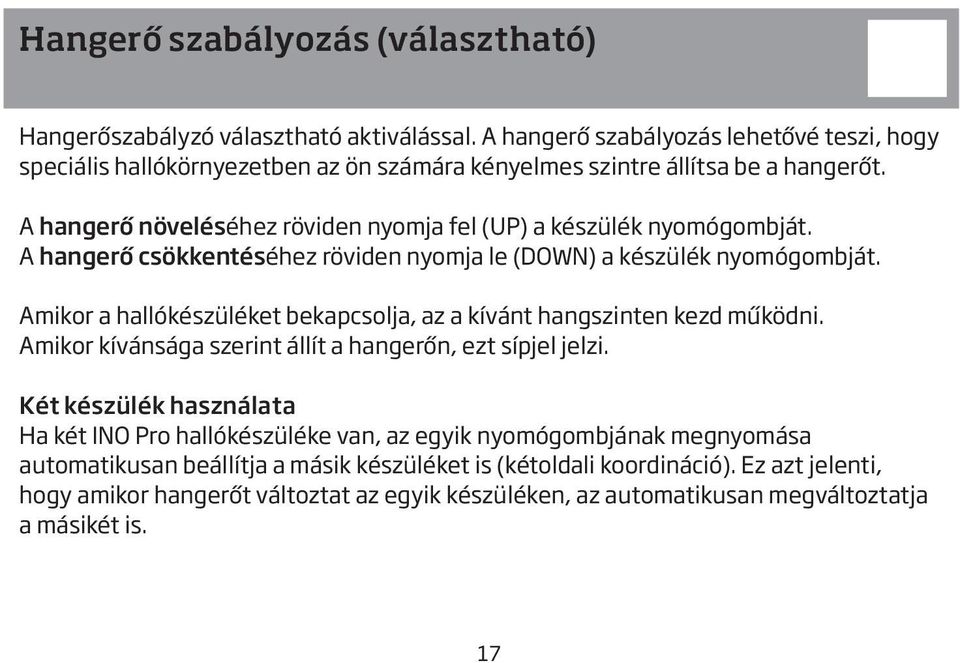 Hangerő szabályozás (választható)

Hangerőszabályzó választható aktiválással. A hangerő szabályozás lehetővé teszi, hogy speciális hallókörnyezetben az ön számára kényelmes szintre állítsa be a hangerőt.

A hangerő növeléséhez röviden nyomja fel (UP) a készülék nyomógombját.
A hangerő csökkentéséhez röviden nyomja le (DOWN) a készülék nyomógombját.

Amikor a hallókészüléket bekapcsolja, az a kívánt hangszinten kezd működni.
Amikor kívánsága szerint állít a hangerőn, ezt sípjel jelzi.

Két készülék használata
Ha két INO Pro hallókészüléke van, az egyik nyomógombjának megnyomása automatikusan beállítja a másik készüléket is (kétoldali koordináció). Ez azt jelenti, hogy amikor hangerőt változtat az egyik készüléken, az automatikusan megváltoztatja a másikét is.

17